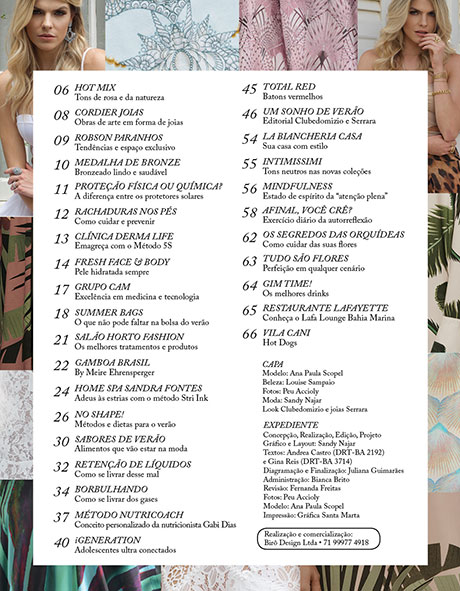 06 HOT MIX
Tons de rosa e da natureza

08 CORDIER JOIAS
Obras de arte em forma de joias

09 ROBSON PARANHOS
Tendências e espaço exclusivo

10 MEDALHA DE BRONZE
Bronzeado lindo e saudável

11 PROTEÇÃO FÍSICA OU QUÍMICA?
A diferença entre os protetores solares

12 RACHADURAS NOS PÉS
Como cuidar e prevenir

13 CLÍNICA DERMA LIFE
Emagreça com o Método 5S

14 FRESH FACE & BODY
Pele hidratada sempre

17 GRUPO CAM
Excelência em medicina e tecnologia

18 SUMMER BAGS
O que não pode faltar na bolsa do verão

21 SALÃO HORTO FASHION
Os melhores tratamentos e produtos

22 GAMBOA BRASIL
By Meire Ehrensperger

24 HOME SPA SANDRA FONTES
Adeus às estrias com o método Stri Ink

26 NO SHAPE!
Métodos e dietas para o verão

30 SABORES DE VERÃO
Alimentos que vão estar na moda

32 RETENÇÃO DE LÍQUIDOS
Como se livrar desse mal

34 BORBULHANDO
Como se livrar dos gases

37 MÉTODO NUTRICOACH
Conceito personalizado da nutricionista Gabi Dias

40 iGENERATION
Adolescentes ultra conectados

45 TOTAL RED
Batons vermelhos

46 UM SONHO DE VERÃO
Editorial Clubedomizio e Serrara

54 LA BIANCHERIA CASA
Sua casa com estilo

55 INTIMISSIMI
Tons neutros nas novas coleções

56 MINDFULNESS
Estado de espírito da "atenção plena"

58 AFINAL, VOCÊ CRÊ?
Exercício diário da autorreflexão

62 OS SEGREDOS DAS ORQUÍDEAS
Como cuidar das suas flores

63 TUDO SÃO FLORES
Perfeição em qualquer cenário

64 GIM TIME!
Os melhores drinks

65 RESTAURANTE LAFAYETTE
Conheça o Lafa Lounge Bahia Marina

66 VILA CANI
Hot Dogs

CAPA
Modelo: Ana Paula Scopel
Beleza: Louise Sampaio
Fotos: Peu Accioly
Moda: Sandy Najar
Look Clubedomizio e joias Serrara

EXPEDIENTE
Concepção, Realização, Edição, Projeto Gráfico e Layout: Sandy Najar
Textos: Andrea Castro (DRT-BA 2192) e Gina Reis (DRT-BA 3714)
Diagramação e Finalização: Juliana Guimarães
Administração: Bianca Brito
Revisão: Fernanda Freitas
Fotos: Peu Accioly
Modelo: Ana Paula Scopel
Impressão: Gráfica Santa Marta

Realização e comercialização:
Birô Design Ltda • 71 99977 4918